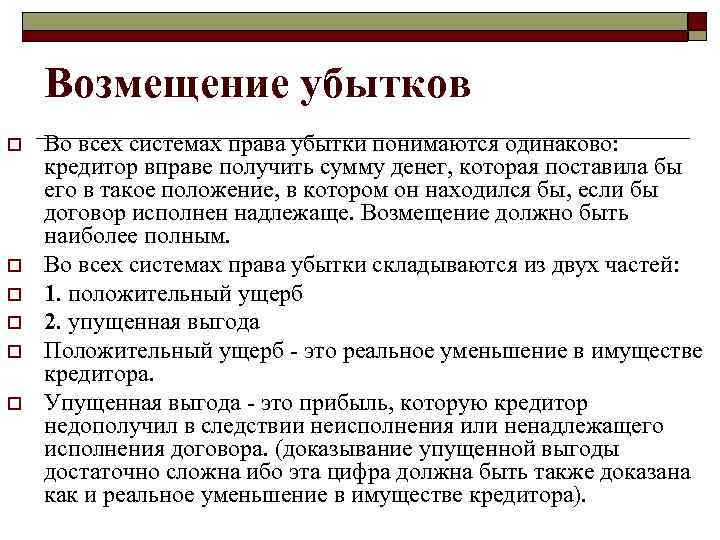 Возмещение убытков

Во всех системах права убытки понимаются одинаково: кредитор вправе получить сумму денег, которая поставила бы его в такое положение, в котором он находился бы, если бы договор исполнен надлежаще. Возмещение должно быть наиболее полным.

Во всех системах права убытки складываются из двух частей:

1. положительный ущерб

2. упущенная выгода

Положительный ущерб - это реальное уменьшение в имуществе кредитора.

Упущенная выгода - это прибыль, которую кредитор недополучил в следствии неисполнения или ненадлежащего исполнения договора. (доказывание упущенной выгоды достаточно сложна ибо эта цифра должна быть также доказана как и реальное уменьшение в имуществе кредитора).